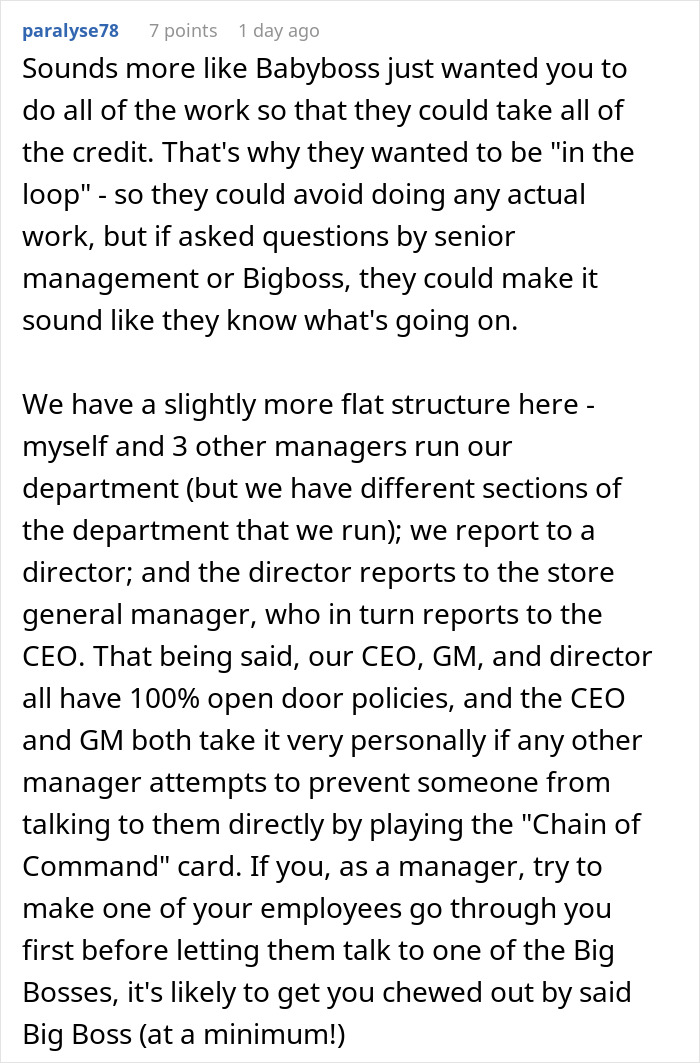 paralyse78 7 points 1 day ago

Sounds more like Babyboss just wanted you to do all of the work so that they could take all of the credit. That's why they wanted to be "in the loop" - so they could avoid doing any actual work, but if asked questions by senior management or Bigboss, they could make it sound like they know what's going on.

We have a slightly more flat structure here - myself and 3 other managers run our department (but we have different sections of the department that we run); we report to a director; and the director reports to the store general manager, who in turn reports to the CEO. That being said, our CEO, GM, and director all have 100% open door policies, and the CEO and GM both take it very personally if any other manager attempts to prevent someone from talking to them directly by playing the "Chain of Command" card. If you, as a manager, try to make one of your employees go through you first before letting them talk to one of the Big Bosses, it's likely to get you chewed out by said Big Boss (at a minimum!)